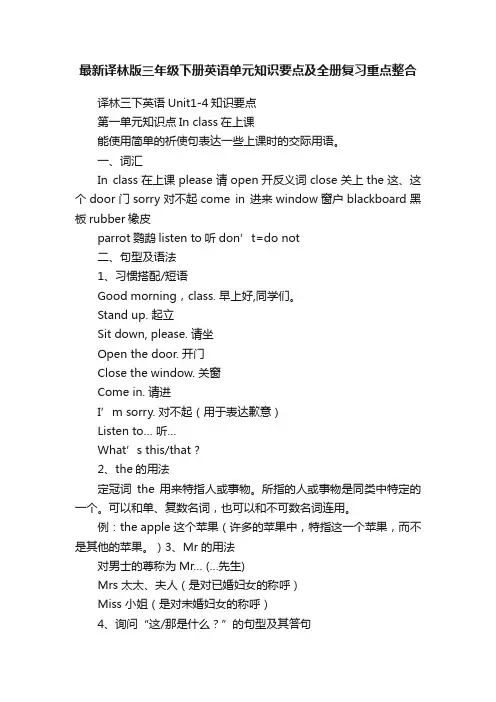 最新译林版三年级下册英语单元知识要点及全册复习重点整合

译林三下英语 Unit1-4 知识要点

第一单元知识点 In class 在上课

能使用简单的祈使句表达一些上课时的交际用语。

一、词汇

In class 在上课 please 请 open 开反义词 close 关上 the 这、这个 door 门 sorry 对不起 come in 进来 window 窗户 blackboard 黑板 rubber 橡皮

parrot 鹦鹉 listen to 听 don’t=do not

二、句型及语法

1、习惯搭配/短语

Good morning，class. 早上好,同学们。

Stand up. 起立

Sit down, please. 请坐

Open the door. 开门

Close the window. 关窗

Come in. 请进

I’m sorry. 对不起（用于表达歉意）

Listen to... 听...

What’s this/that？

2、the 的用法

定冠词 the 用来特指人或事物。所指的人或事物是同类中特定的一个。可以和单、复数名词，也可以和不可数名词连用。

例：the apple 这个苹果（许多的苹果中，特指这一个苹果，而不是其他的苹果。）3、Mr 的用法

对男士的尊称为 Mr... (...先生)

Mrs 太太、夫人（是对已婚妇女的称呼）

Miss 小姐（是对未婚妇女的称呼）

4、询问“这/那是什么？”的句型及其答句